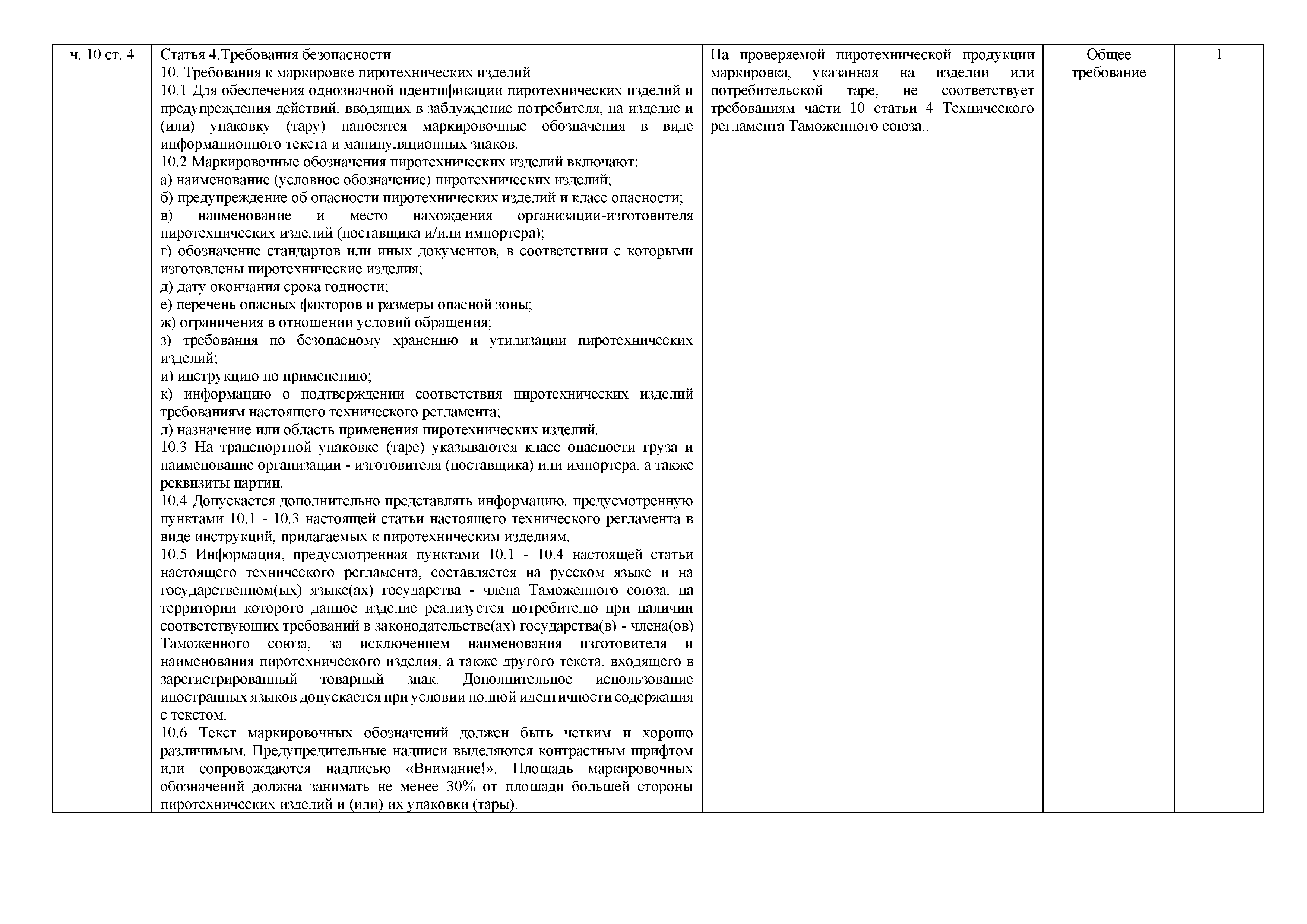 | ч. 10 ст. 4 | Статья 4.Требования безопасности<br>10. Требования к маркировке пиротехнических изделий<br>10.1 Для обеспечения однозначной идентификации пиротехнических изделий и предупреждения действий, вводящих в заблуждение потребителя, на изделие и (или) упаковку (тару) наносятся маркировочные обозначения в виде информационного текста и манипуляционных знаков.<br>10.2 Маркировочные обозначения пиротехнических изделий включают:<br>а) наименование (условное обозначение) пиротехнических изделий;<br>б) предупреждение об опасности пиротехнических изделий и класс опасности;<br>в) наименование и место нахождения организации-изготовителя пиротехнических изделий (поставщика и/или импортера);<br>г) обозначение стандартов или иных документов, в соответствии с которыми изготовлены пиротехнические изделия;<br>д) дату окончания срока годности;<br>е) перечень опасных факторов и размеры опасной зоны;<br>ж) ограничения в отношении условий обращения;<br>з) требования по безопасному хранению и утилизации пиротехнических изделий;<br>и) инструкцию по применению;<br>к) информацию о подтверждении соответствия пиротехнических изделий требованиям настоящего технического регламента;<br>л) назначение или область применения пиротехнических изделий.<br>10.3 На транспортной упаковке (таре) указываются класс опасности груза и наименование организации - изготовителя (поставщика) или импортера, а также реквизиты партии.<br>10.4 Допускается дополнительно представлять информацию, предусмотренную пунктами 10.1 - 10.3 настоящей статьи настоящего технического регламента в виде инструкций, прилагаемых к пиротехническим изделиям.<br>10.5 Информация, предусмотренная пунктами 10.1 - 10.4 настоящей статьи настоящего технического регламента, составляется на русском языке и на государственном(ых) языке(ах) государства - члена Таможенного союза, на территории которого данное изделие реализуется потребителю при наличии соответствующих требований в законодательстве(ах) государства(в) - члена(ов) Таможенного союза, за исключением наименования изготовителя и наименования пиротехнического изделия, а также другого текста, входящего в зарегистрированный товарный знак. Дополнительное использование иностранных языков допускается при условии полной идентичности содержания с текстом.<br>10.6 Текст маркировочных обозначений должен быть четким и хорошо различимым. Предупредительные надписи выделяются контрастным шрифтом или сопровождаются надписью «Внимание!». Площадь маркировочных обозначений должна занимать не менее 30% от площади большей стороны пиротехнических изделий и (или) их упаковки (тары). | На проверяемой пиротехнической продукции маркировка, указанная на изделии или потребительской таре, не соответствует требованиям части 10 статьи 4 Технического регламента Таможенного союза.. | Общее требование | 1 |